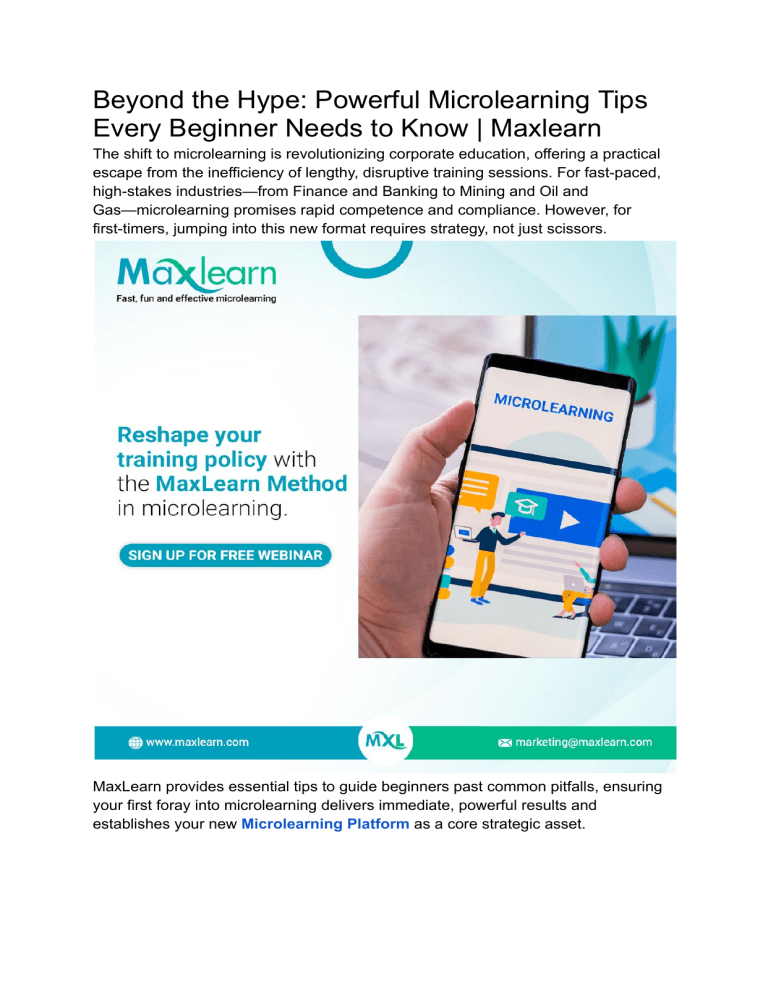 Beyond the Hype: Powerful Microlearning Tips Every Beginner Needs to Know | Maxlearn

The shift to microlearning is revolutionizing corporate education, offering a practical escape from the inefficiency of lengthy, disruptive training sessions. For fast-paced, high-stakes industries—from Finance and Banking to Mining and Oil and Gas—microlearning promises rapid competence and compliance. However, for first-timers, jumping into this new format requires strategy, not just scissors.

Maxlearn
Fast, fun and effective microlearning

MICROLEARNING

Reshape your training policy with the MaxLearn Method in microlearning.

SIGN UP FOR FREE WEBINAR

www.maxlearn.com
MXL
marketing@maxlearn.com

MaxLearn provides essential tips to guide beginners past common pitfalls, ensuring your first foray into microlearning delivers immediate, powerful results and establishes your new Microlearning Platform as a core strategic asset.